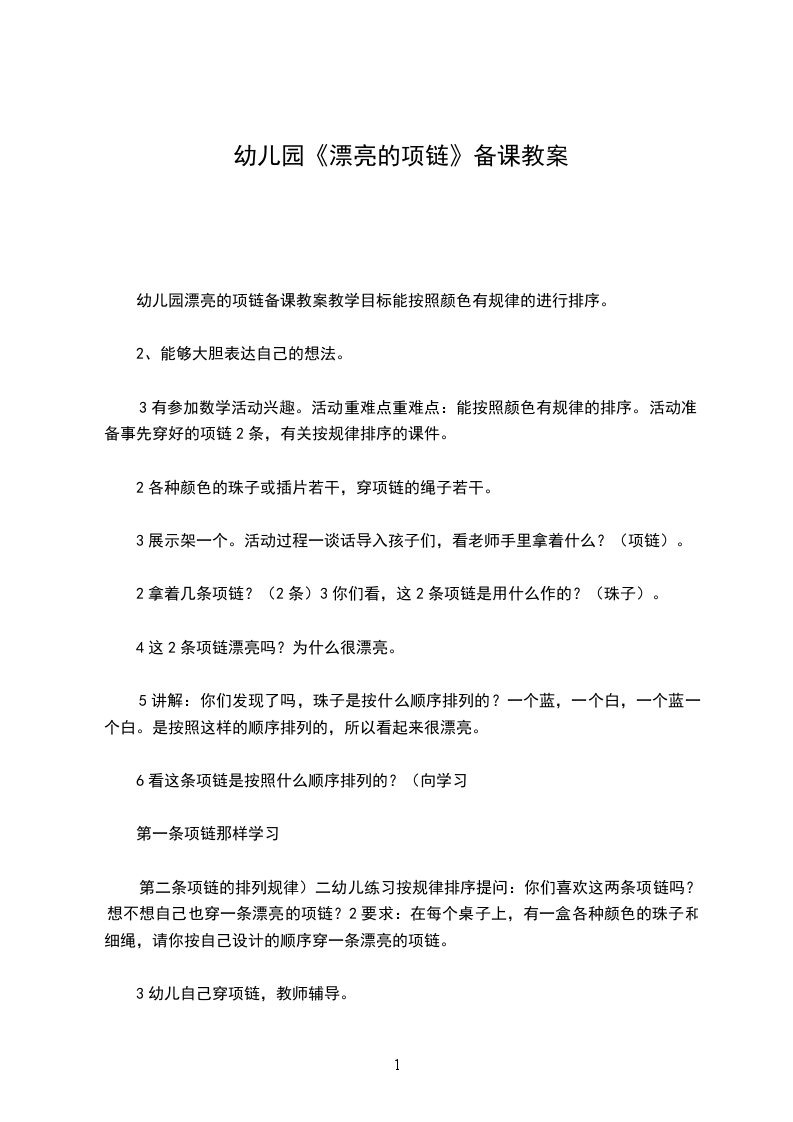 幼儿园《漂亮的项链》备课教案

幼儿园漂亮的项链备课教案教学目标能按照颜色有规律的进行排序。

2、能够大胆表达自己的想法。

3 有参加数学活动兴趣。活动重难点重难点：能按照颜色有规律的排序。活动准备事先穿好的项链 2 条，有关按规律排序的课件。

2 各种颜色的珠子或插片若干，穿项链的绳子若干。

3 展示架一个。活动过程一谈话导入孩子们，看老师手里拿着什么？（项链）。

2 拿着几条项链？（2 条）3 你们看，这 2 条项链是用什么作的？（珠子）。

4 这 2 条项链漂亮吗？为什么很漂亮。

5 讲解：你们发现了吗，珠子是按什么顺序排列的？一个蓝，一个白，一个蓝一个白。是按照这样的顺序排列的，所以看起来很漂亮。

6 看这条项链是按照什么顺序排列的？（向学习

第一条项链那样学习

第二条项链的排列规律）二幼儿练习按规律排序提问：你们喜欢这两条项链吗？想不想自己也穿一条漂亮的项链？2 要求：在每个桌子上，有一盒各种颜色的珠子和细绳，请你按自己设计的顺序穿一条漂亮的项链。

3 幼儿自己穿项链，教师辅导。

1